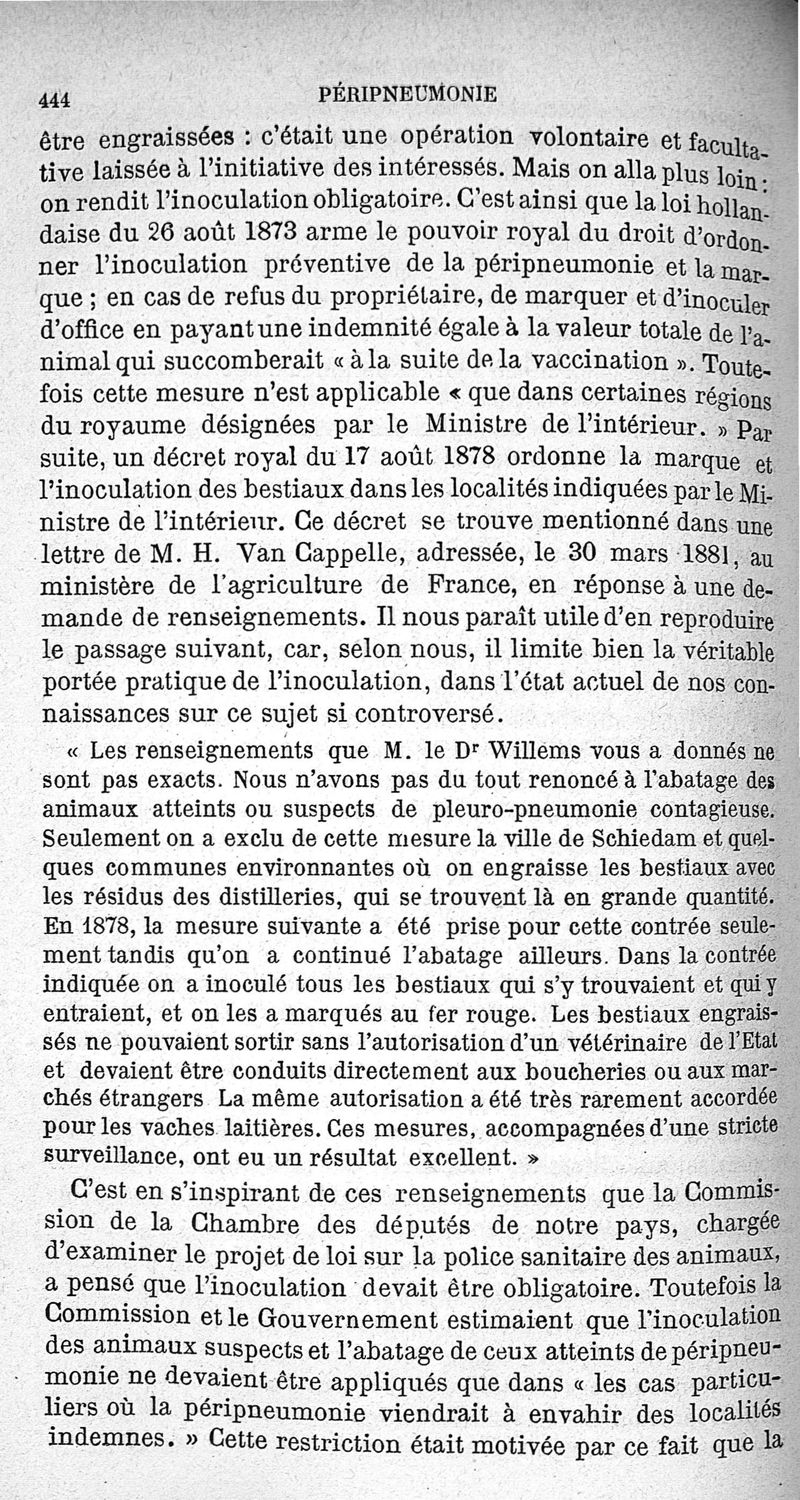 444 PÉRIPNEUMONIE

être engraissées : c'était une opération volontaire et facultative laissée à l'initiative des intéressés. Mais on alla plus loin : on rendit l'inoculation obligatoire. C'est ainsi que la loi hollandaise du 26 août 1873 arme le pouvoir royal du droit d'ordonner l'inoculation préventive de la péripneumonie et la marque ; en cas de refus du propriétaire, de marquer et d'inoculer d'office en payant une indemnité égale à la valeur totale de l'animal qui succomberait « à la suite de la vaccination ». Toutefois cette mesure n'est applicable « que dans certaines régions du royaume désignées par le Ministre de l'intérieur. » Par suite, un décret royal du 17 août 1878 ordonne la marque et l'inoculation des bestiaux dans les localités indiquées par le Ministre de l'intérieur. Ce décret se trouve mentionné dans une lettre de M. H. Van Cappelle, adressée, le 30 mars 1881, au ministère de l'agriculture de France, en réponse à une demande de renseignements. Il nous paraît utile d'en reproduire le passage suivant, car, selon nous, il limite bien la véritable portée pratique de l'inoculation, dans l'état actuel de nos connaissances sur ce sujet si controversé.

« Les renseignements que M. le Dr Willems vous a donnés ne sont pas exacts. Nous n'avons pas du tout renoncé à l'abatage des animaux atteints ou suspects de pleuro-pneumonie contagieuse. Seulement on a exclu de cette mesure la ville de Schiedam et quelques communes environnantes où on engraisse les bestiaux avec les résidus des distilleries, qui se trouvent là en grande quantité. En 1878, la mesure suivante a été prise pour cette contrée seulement tandis qu'on a continué l'abatage ailleurs. Dans la contrée indiquée on a inoculé tous les bestiaux qui s'y trouvaient et qui y entraient, et on les a marqués au fer rouge. Les bestiaux engraissés ne pouvaient sortir sans l'autorisation d'un vétérinaire de l'Etat et devaient être conduits directement aux boucheries ou aux marchés étrangers La même autorisation a été très rarement accordée pour les vaches laitières. Ces mesures, accompagnées d'une stricte surveillance, ont eu un résultat excellent. »

C'est en s'inspirant de ces renseignements que la Commission de la Chambre des députés de notre pays, chargée d'examiner le projet de loi sur la police sanitaire des animaux, a pensé que l'inoculation devait être obligatoire. Toutefois la Commission et le Gouvernement estimaient que l'inoculation des animaux suspects et l'abatage de ceux atteints de péripneumonie ne devaient être appliqués que dans « les cas particuliers où la péripneumonie viendrait à envahir des localités indemnes. » Cette restriction était motivée par ce fait que la